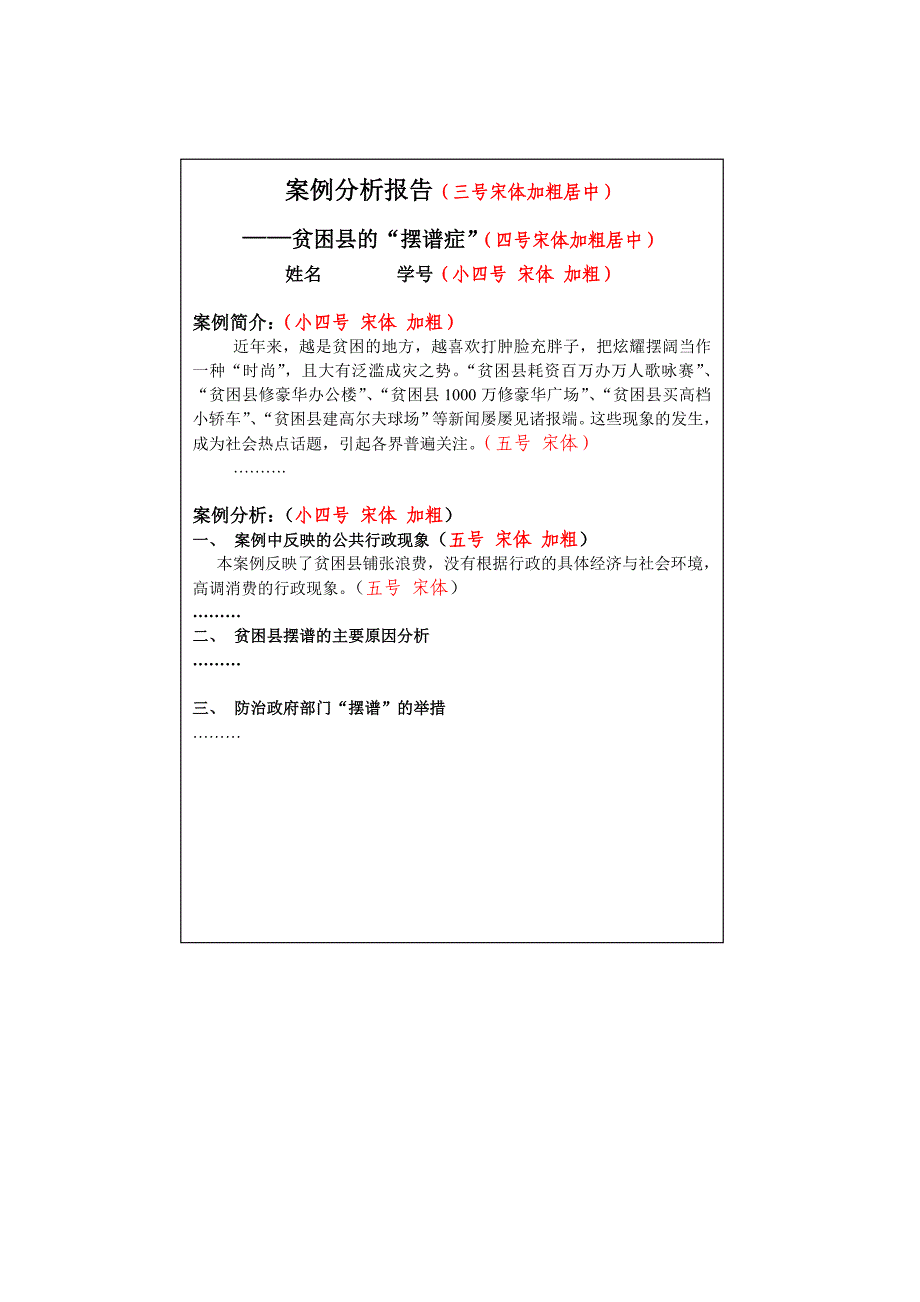 案例分析报告（三号宋体加粗居中）

——贫困县的“摆谱症”（四号宋体加粗居中）

姓名　　　　学号（小四号 宋体 加粗）

案例简介：（小四号 宋体 加粗）

近年来，越是贫困的地方，越喜欢打肿脸充胖子，把炫耀摆阔当作一种“时尚”，且大有泛滥成灾之势。“贫困县耗资百万办万人歌咏赛”、“贫困县修豪华办公楼”、“贫困县1000万修豪华广场”、“贫困县买高档小轿车”、“贫困县建高尔夫球场”等新闻屡屡见诸报端。这些现象的发生，成为社会热点话题，引起各界普遍关注。（五号 宋体）

……….

案例分析：（小四号 宋体 加粗）

一、 案例中反映的公共行政现象（五号 宋体 加粗）

本案例反映了贫困县铺张浪费，没有根据行政的具体经济与社会环境，高调消费的行政现象。（五号 宋体）

………

二、 贫困县摆谱的主要原因分析

………

三、 防治政府部门“摆谱”的举措

………